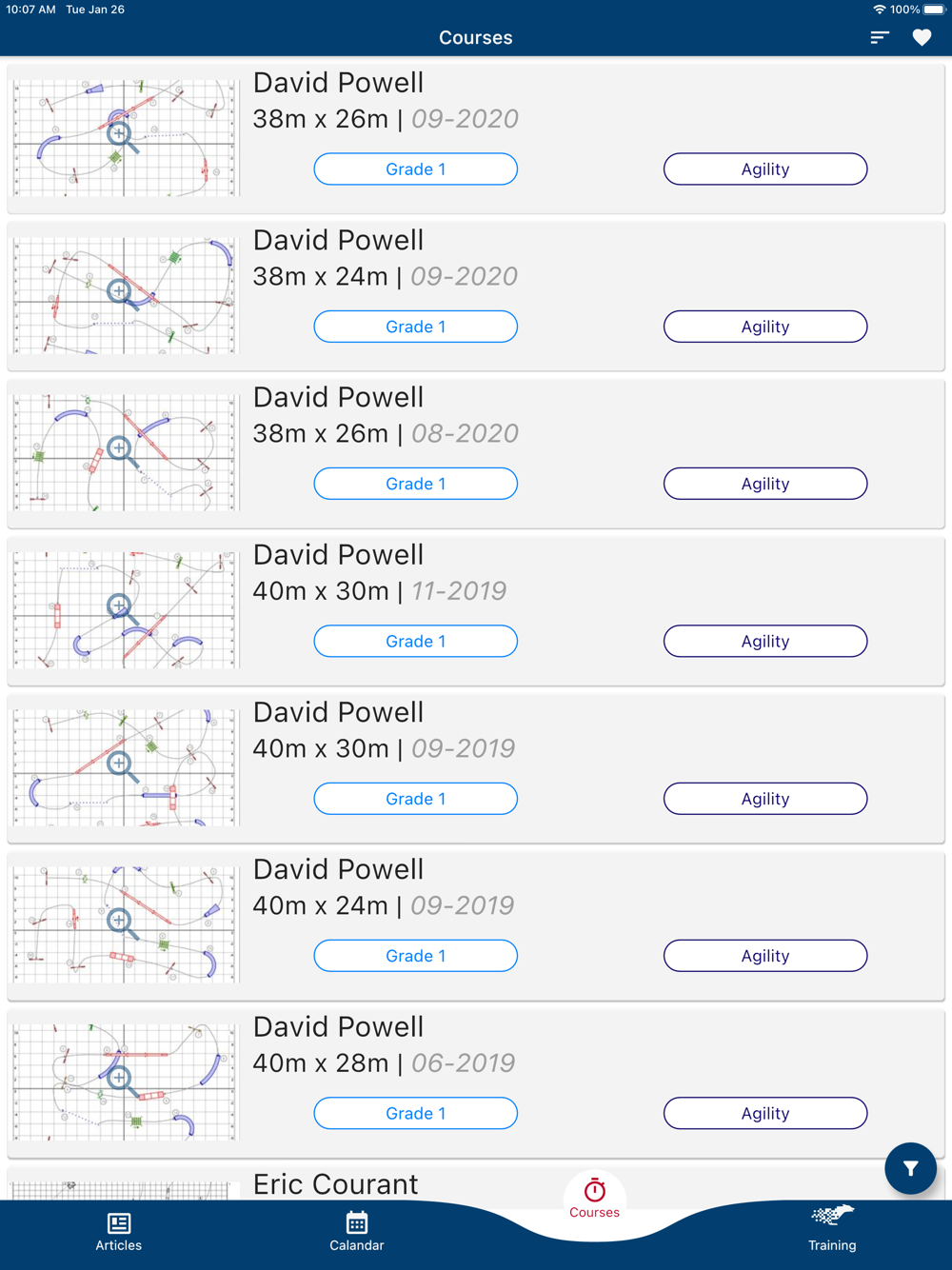 10:07 AM Tue Jan 26
100%

Courses

David Powell
38m x 26m | 09-2020
Grade 1
Agility

David Powell
38m x 24m | 09-2020
Grade 1
Agility

David Powell
38m x 26m | 08-2020
Grade 1
Agility

David Powell
40m x 30m | 11-2019
Grade 1
Agility

David Powell
40m x 30m | 09-2019
Grade 1
Agility

David Powell
40m x 24m | 09-2019
Grade 1
Agility

David Powell
40m x 28m | 06-2019
Grade 1
Agility

Eric Courant

Articles
Calandar
Courses
Training